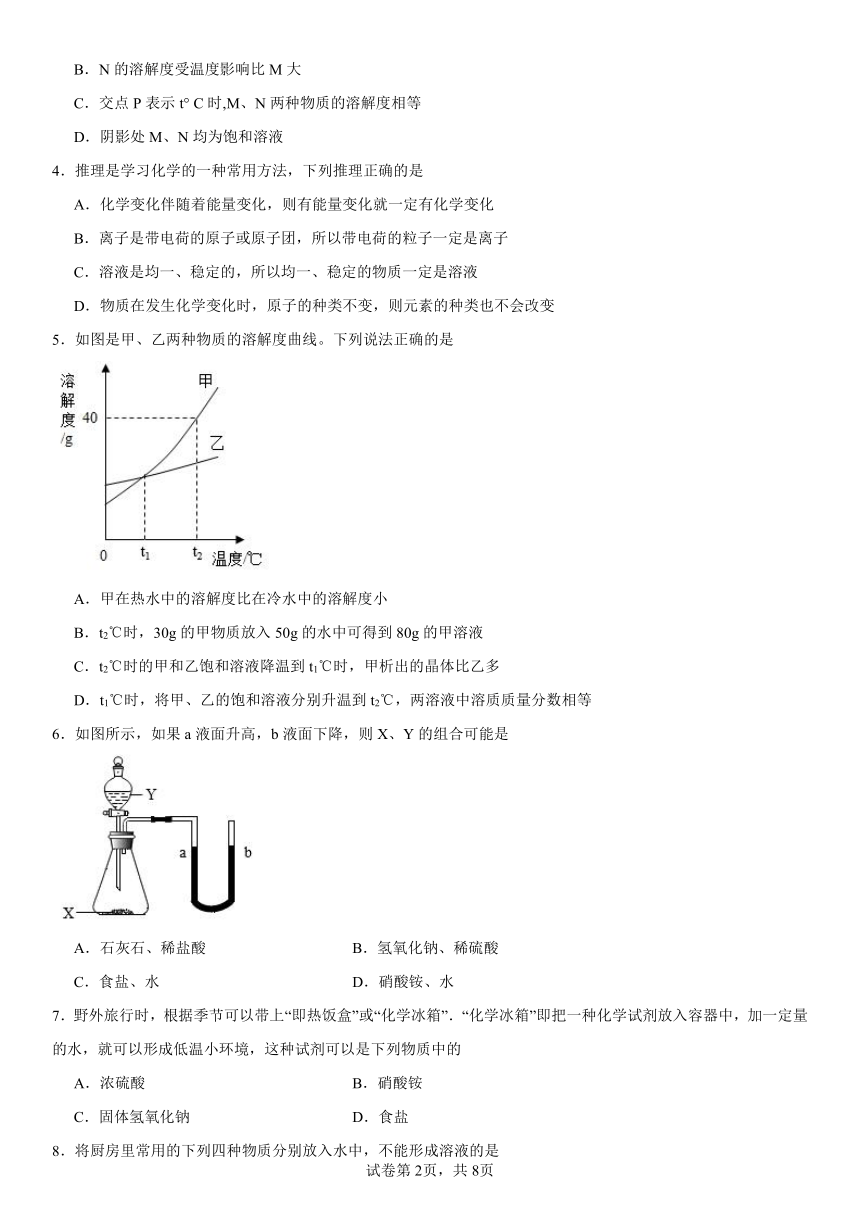 B．N 的溶解度受温度影响比 M 大

C．交点 P 表示 t° C 时,M、N 两种物质的溶解度相等

D．阴影处 M、N 均为饱和溶液

4．推理是学习化学的一种常用方法，下列推理正确的是

A．化学变化伴随着能量变化，则有能量变化就一定有化学变化

B．离子是带电荷的原子或原子团，所以带电荷的粒子一定是离子

C．溶液是均一、稳定的，所以均一、稳定的物质一定是溶液

D．物质在发生化学变化时，原子的种类不变，则元素的种类也不会改变

5．如图是甲、乙两种物质的溶解度曲线。下列说法正确的是

溶解度/g
40
甲
乙
0
$t_1$
$t_2$
温度/℃

A．甲在热水中的溶解度比在冷水中的溶解度小

B．$t_2$℃时，30g 的甲物质放入 50g 的水中可得到 80g 的甲溶液

C．$t_2$℃时的甲和乙饱和溶液降温到 $t_1$℃时，甲析出的晶体比乙多

D．$t_1$℃时，将甲、乙的饱和溶液分别升温到 $t_2$℃，两溶液中溶质质量分数相等

6．如图所示，如果 a 液面升高，b 液面下降，则 X、Y 的组合可能是

Y
a
b
X

A．石灰石、稀盐酸　　　　B．氢氧化钠、稀硫酸

C．食盐、水　　　　D．硝酸铵、水

7．野外旅行时，根据季节可以带上“即热饭盒”或“化学冰箱”．“化学冰箱”即把一种化学试剂放入容器中，加一定量的水，就可以形成低温小环境，这种试剂可以是下列物质中的

A．浓硫酸　　　　B．硝酸铵

C．固体氢氧化钠　　　　D．食盐

8．将厨房里常用的下列四种物质分别放入水中，不能形成溶液的是

试卷第 2页，共 8页